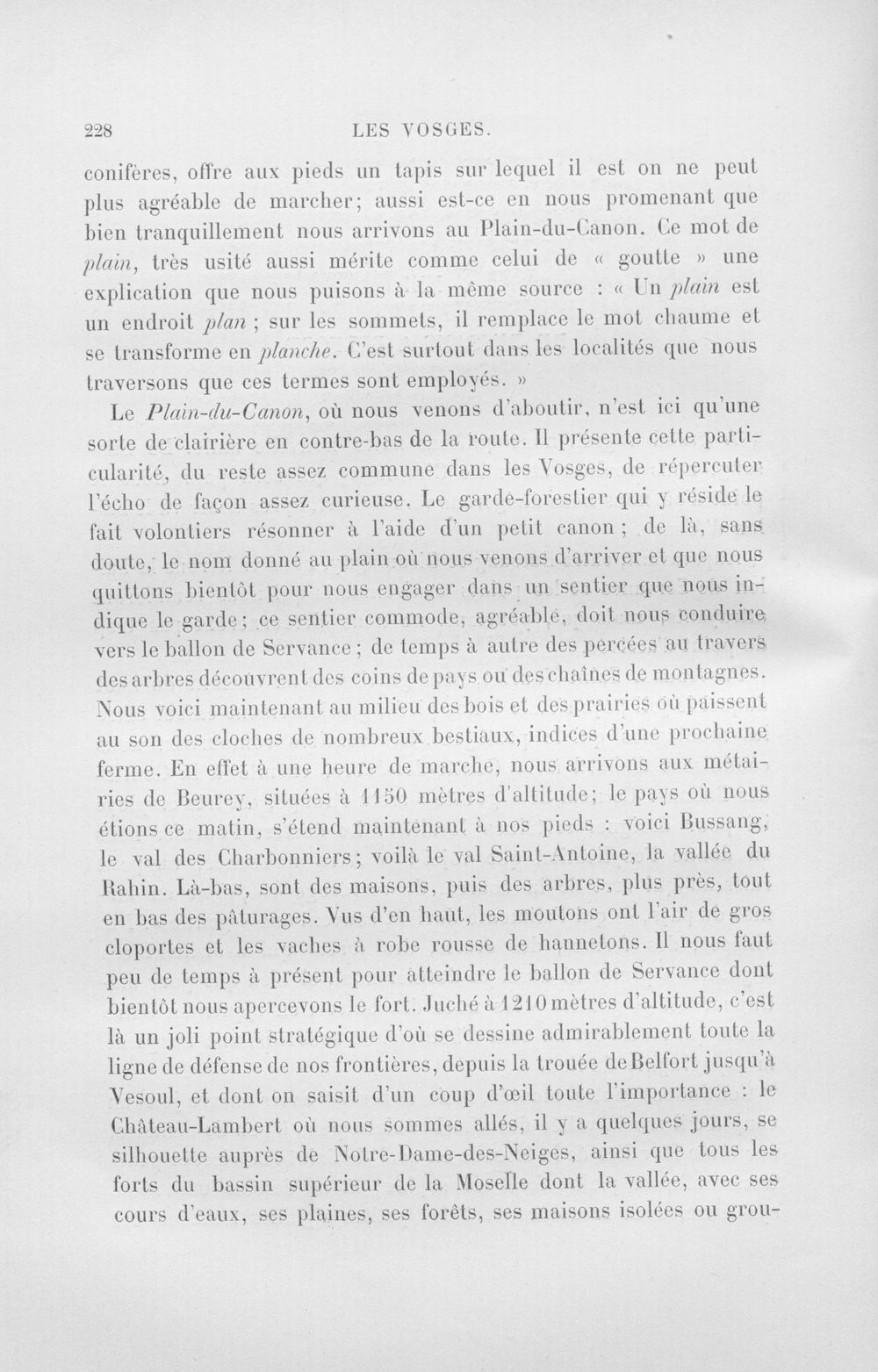 228 LES VOSGES.

conifères, offre aux pieds un tapis sur lequel il est on ne peut plus agréable de marcher; aussi est-ce en nous promenant que bien tranquillement nous arrivons au Plain-du-Canon. Ce mot de plain, très usité aussi mérite comme celui de « goutte » une explication que nous puisons à la même source : « Un plain est un endroit plan ; sur les sommets, il remplace le mot chaume et se transforme en planche. C'est surtout dans les localités que nous traversons que ces termes sont employés. »

Le Plain-du-Canon, où nous venons d'aboutir, n'est ici qu'une sorte de clairière en contre-bas de la route. Il présente cette particularité, du reste assez commune dans les Vosges, de répercuter l'écho de façon assez curieuse. Le garde-forestier qui y réside le fait volontiers résonner à l'aide d'un petit canon ; de là, sans doute, le nom donné au plain où nous venons d'arriver et que nous quittons bientôt pour nous engager dans un sentier que nous indique le garde; ce sentier commode, agréable, doit nous conduire vers le ballon de Servance ; de temps à autre des percées au travers des arbres découvrent des coins de pays ou des chaînes de montagnes. Nous voici maintenant au milieu des bois et des prairies où paissent au son des cloches de nombreux bestiaux, indices d'une prochaine ferme. En effet à une heure de marche, nous arrivons aux métairies de Beurey, situées à 1150 mètres d'altitude; le pays où nous étions ce matin, s'étend maintenant à nos pieds : voici Bussang, le val des Charbonniers; voilà le val Saint-Antoine, la vallée du Rahin. Là-bas, sont des maisons, puis des arbres, plus près, tout en bas des pâturages. Vus d'en haut, les moutons ont l'air de gros cloportes et les vaches à robe rousse de hannetons. Il nous faut peu de temps à présent pour atteindre le ballon de Servance dont bientôt nous apercevons le fort. Juché à 1210 mètres d'altitude, c'est là un joli point stratégique d'où se dessine admirablement toute la ligne de défense de nos frontières, depuis la trouée de Belfort jusqu'à Vesoul, et dont on saisit d'un coup d'œil toute l'importance : le Château-Lambert où nous sommes allés, il y a quelques jours, se silhouette auprès de Notre-Dame-des-Neiges, ainsi que tous les forts du bassin supérieur de la Moselle dont la vallée, avec ses cours d'eaux, ses plaines, ses forêts, ses maisons isolées ou grou-